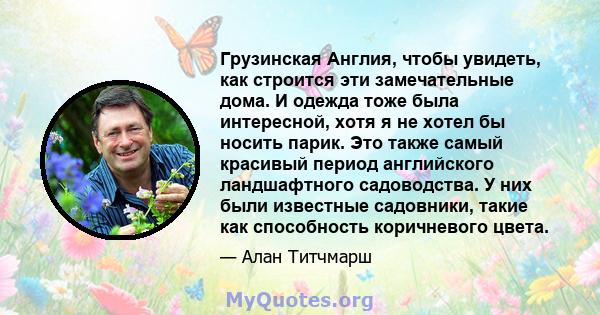 Грузинская Англия, чтобы увидеть, как строится эти замечательные дома. И одежда тоже была интересной, хотя я не хотел бы носить парик. Это также самый красивый период английского ландшафтного садоводства. У них были известные садовники, такие как способность коричневого цвета.

— Алан Титчмарш

MyQuotes.org